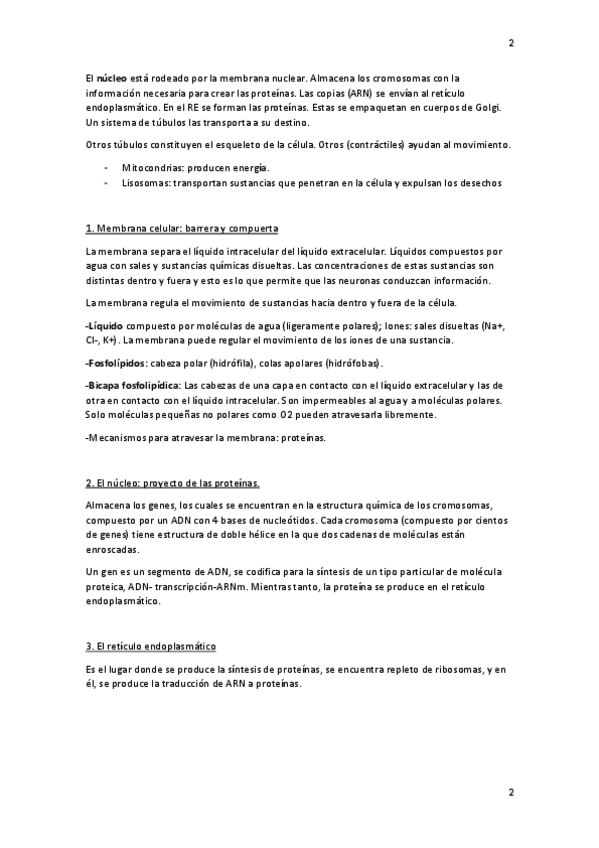 2

El núcleo está rodeado por la membrana nuclear. Almacena los cromosomas con la información necesaria para crear las proteínas. Las copias (ARN) se envían al retículo endoplasmático. En el RE se forman las proteínas. Estas se empaquetan en cuerpos de Golgi. Un sistema de túbulos las transporta a su destino.

Otros túbulos constituyen el esqueleto de la célula. Otros (contráctiles) ayudan al movimiento.

- Mitocondrias: producen energía.
- Lisosomas: transportan sustancias que penetran en la célula y expulsan los desechos

1. Membrana celular: barrera y compuerta

La membrana separa el líquido intracelular del líquido extracelular. Líquidos compuestos por agua con sales y sustancias químicas disueltas. Las concentraciones de estas sustancias son distintas dentro y fuera y esto es lo que permite que las neuronas conduzcan información.

La membrana regula el movimiento de sustancias hacia dentro y fuera de la célula.

-Líquido compuesto por moléculas de agua (ligeramente polares); Iones: sales disueltas (Na+, Cl-, K+). La membrana puede regular el movimiento de los iones de una sustancia.

-Fosfolípidos: cabeza polar (hidrófila), colas apolares (hidrófobas).

-Bicapa fosfolipídica: Las cabezas de una capa en contacto con el líquido extracelular y las de otra en contacto con el líquido intracelular. Son impermeables al agua y a moléculas polares. Solo moléculas pequeñas no polares como O2 pueden atravesarla libremente.

-Mecanismos para atravesar la membrana: proteínas.

2. El núcleo: proyecto de las proteínas.

Almacena los genes, los cuales se encuentran en la estructura química de los cromosomas, compuesto por un ADN con 4 bases de nucleótidos. Cada cromosoma (compuesto por cientos de genes) tiene estructura de doble hélice en la que dos cadenas de moléculas están enroscadas.

Un gen es un segmento de ADN, se codifica para la síntesis de un tipo particular de molécula proteica, ADN- transcripción-ARNm. Mientras tanto, la proteína se produce en el retículo endoplasmático.

3. El retículo endoplasmático

Es el lugar donde se produce la síntesis de proteínas, se encuentra repleto de ribosomas, y en él, se produce la traducción de ARN a proteínas.

2